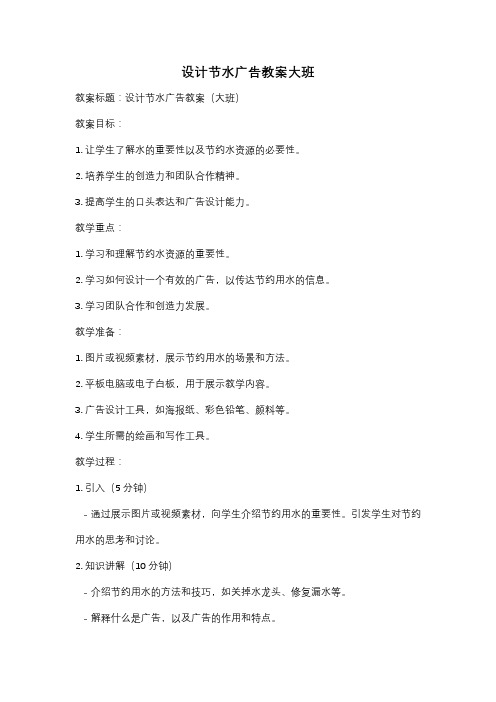 设计节水广告教案大班

教案标题：设计节水广告教案（大班）

教案目标：

1. 让学生了解水的重要性以及节约水资源的必要性。

2. 培养学生的创造力和团队合作精神。

3. 提高学生的口头表达和广告设计能力。

教学重点：

1. 学习和理解节约水资源的重要性。

2. 学习如何设计一个有效的广告，以传达节约用水的信息。

3. 学习团队合作和创造力发展。

教学准备：

1. 图片或视频素材，展示节约用水的场景和方法。

2. 平板电脑或电子白板，用于展示教学内容。

3. 广告设计工具，如海报纸、彩色铅笔、颜料等。

4. 学生所需的绘画和写作工具。

教学过程：

1. 引入（5 分钟）

- 通过展示图片或视频素材，向学生介绍节约用水的重要性。引发学生对节约用水的思考和讨论。

2. 知识讲解（10 分钟）

- 介绍节约用水的方法和技巧，如关掉水龙头、修复漏水等。

- 解释什么是广告，以及广告的作用和特点。